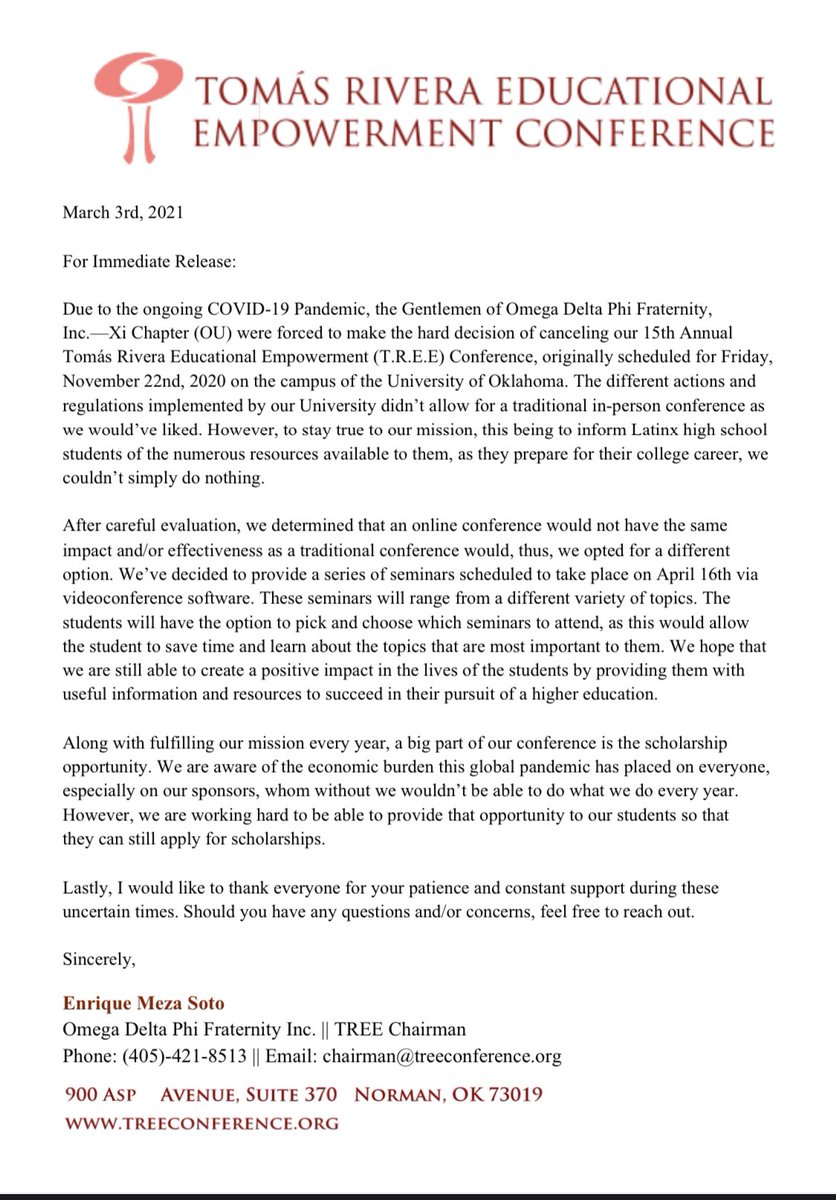 TOMÁS RIVERA EDUCATIONAL EMPOWERMENT CONFERENCE

March 3rd, 2021

For Immediate Release:

Due to the ongoing COVID-19 Pandemic, the Gentlemen of Omega Delta Phi Fraternity, Inc.—Xi Chapter (OU) were forced to make the hard decision of canceling our 15th Annual Tomás Rivera Educational Empowerment (T.R.E.E) Conference, originally scheduled for Friday, November 22nd, 2020 on the campus of the University of Oklahoma. The different actions and regulations implemented by our University didn't allow for a traditional in-person conference as we would've liked. However, to stay true to our mission, this being to inform Latinx high school students of the numerous resources available to them, as they prepare for their college career, we couldn't simply do nothing.

After careful evaluation, we determined that an online conference would not have the same impact and/or effectiveness as a traditional conference would, thus, we opted for a different option. We've decided to provide a series of seminars scheduled to take place on April 16th via videoconference software. These seminars will range from a different variety of topics. The students will have the option to pick and choose which seminars to attend, as this would allow the student to save time and learn about the topics that are most important to them. We hope that we are still able to create a positive impact in the lives of the students by providing them with useful information and resources to succeed in their pursuit of a higher education.

Along with fulfilling our mission every year, a big part of our conference is the scholarship opportunity. We are aware of the economic burden this global pandemic has placed on everyone, especially on our sponsors, whom without we wouldn't be able to do what we do every year. However, we are working hard to be able to provide that opportunity to our students so that they can still apply for scholarships.

Lastly, I would like to thank everyone for your patience and constant support during these uncertain times. Should you have any questions and/or concerns, feel free to reach out.

Sincerely,

Enrique Meza Soto
Omega Delta Phi Fraternity Inc. || TREE Chairman
Phone: (405)-421-8513 || Email: chairman@treeconference.org

900 ASP AVENUE, SUITE 370 NORMAN, OK 73019
WWW.TREECONFERENCE.ORG